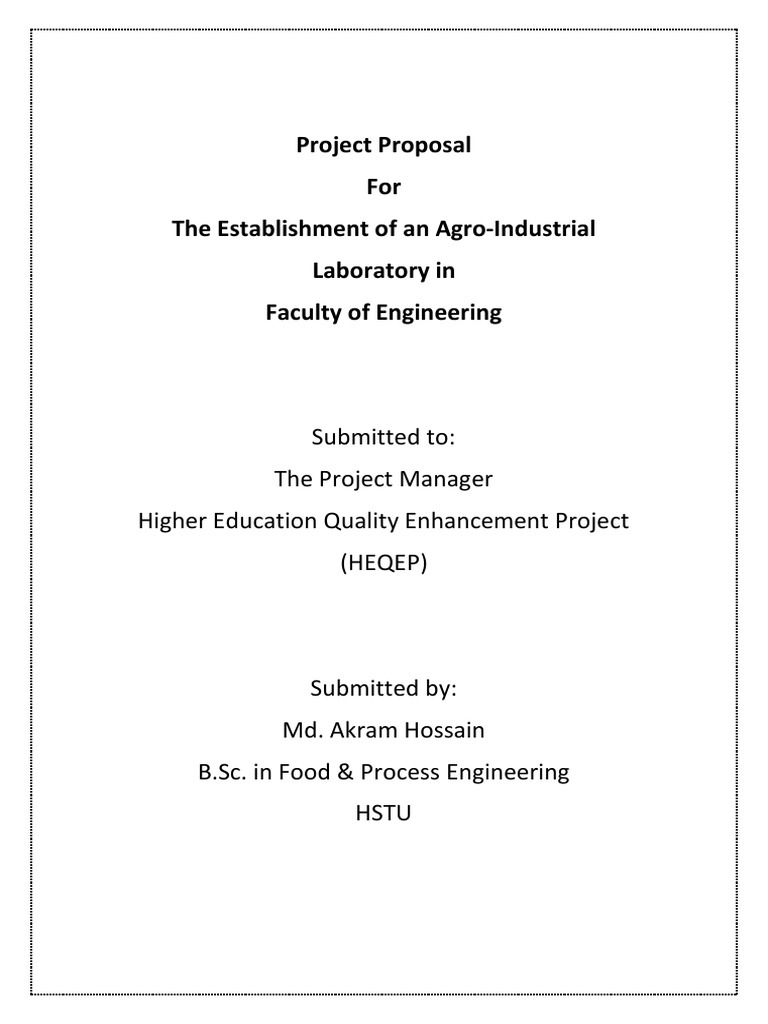 Project Proposal
For
The Establishment of an Agro-Industrial Laboratory in
Faculty of Engineering

Submitted to:
The Project Manager
Higher Education Quality Enhancement Project
(HEQEP)

Submitted by:
Md. Akram Hossain
B.Sc. in Food & Process Engineering
HSTU